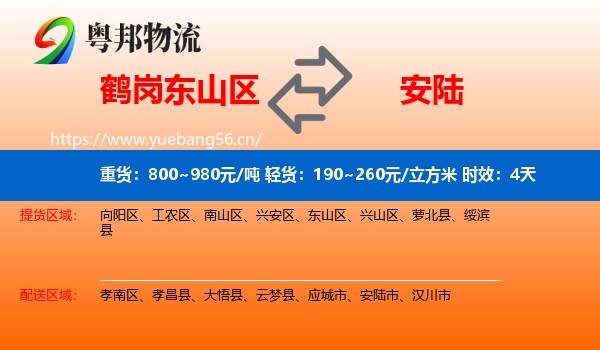 粤邦物流

鹤岗东山区

安陆

https://www.yuebang56.cn/

重货：800~980元/吨 轻货：190~260元/立方米 时效：4天

提货区域：

向阳区、工农区、南山区、兴安区、东山区、兴山区、萝北县、绥滨县

配送区域：

孝南区、孝昌县、大悟县、云梦县、应城市、安陆市、汉川市